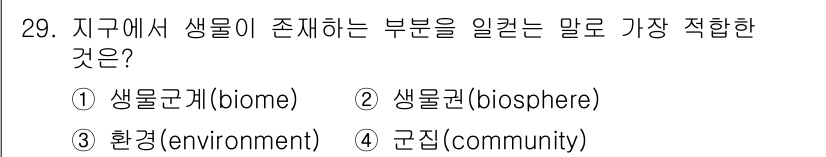 29. 지구에서 생물이 존재하는 부분을 일컫는 말로 가장 적합한 것은?

① 생물군계(biome) ② 생물권(biosphere)

③ 환경(environment) ④ 군집(community)